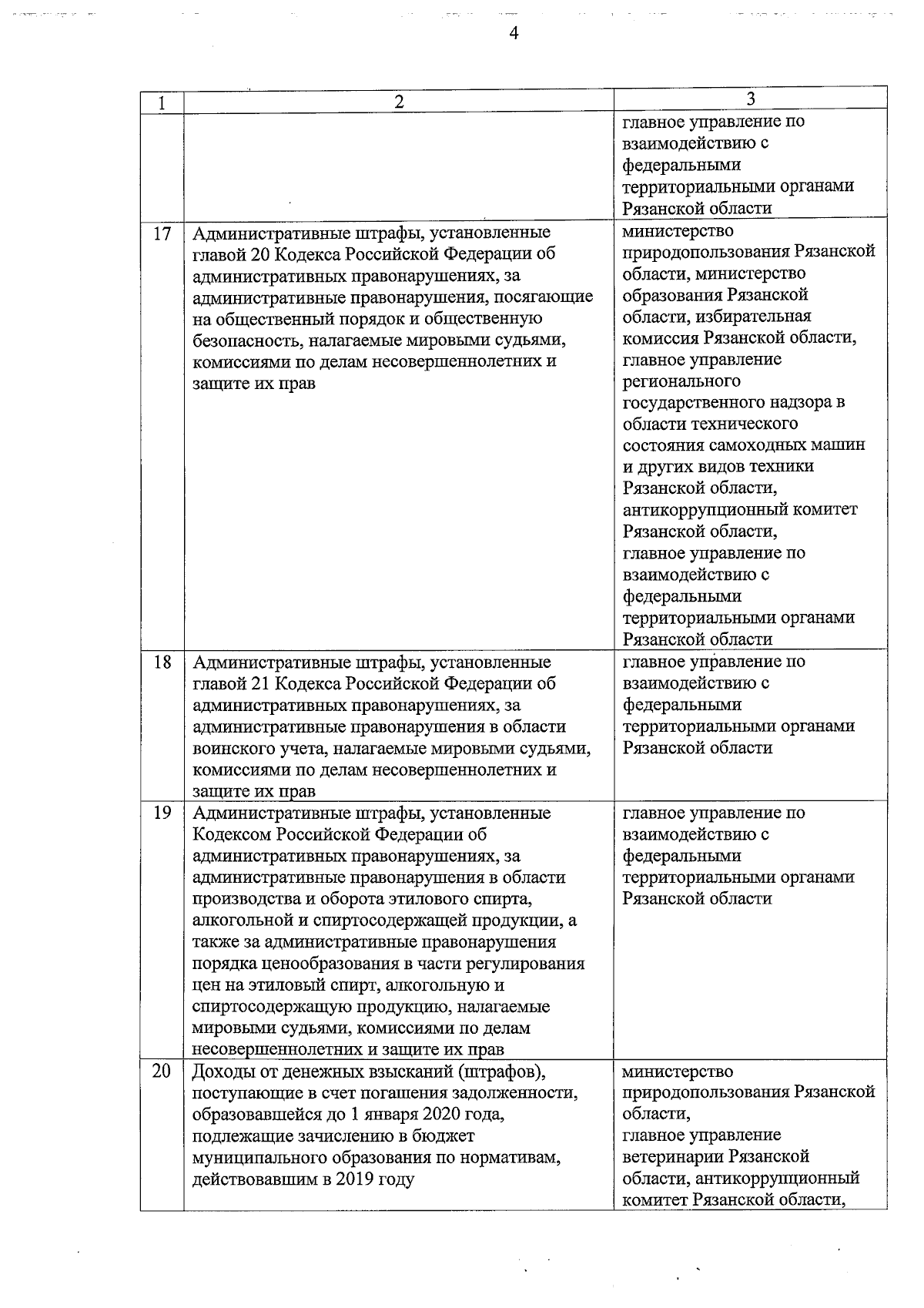 4

| 1 | 2 | 3 |
|---|---|---|
| | | главное управление по взаимодействию с федеральными территориальными органами Рязанской области |
| 17 | Административные штрафы, установленные главой 20 Кодекса Российской Федерации об административных правонарушениях, за административные правонарушения, посягающие на общественный порядок и общественную безопасность, налагаемые мировыми судьями, комиссиями по делам несовершеннолетних и защите их прав | министерство природопользования Рязанской области, министерство образования Рязанской области, избирательная комиссия Рязанской области, главное управление регионального государственного надзора в области технического состояния самоходных машин и других видов техники Рязанской области, антикоррупционный комитет Рязанской области, главное управление по взаимодействию с федеральными территориальными органами Рязанской области |
| 18 | Административные штрафы, установленные главой 21 Кодекса Российской Федерации об административных правонарушениях, за административные правонарушения в области воинского учета, налагаемые мировыми судьями, комиссиями по делам несовершеннолетних и защите их прав | главное управление по взаимодействию с федеральными территориальными органами Рязанской области |
| 19 | Административные штрафы, установленные Кодексом Российской Федерации об административных правонарушениях, за административные правонарушения в области производства и оборота этилового спирта, алкогольной и спиртосодержащей продукции, а также за административные правонарушения порядка ценообразования в части регулирования цен на этиловый спирт, алкогольную и спиртосодержащую продукцию, налагаемые мировыми судьями, комиссиями по делам несовершеннолетних и защите их прав | главное управление по взаимодействию с федеральными территориальными органами Рязанской области |
| 20 | Доходы от денежных взысканий (штрафов), поступающие в счет погашения задолженности, образовавшейся до 1 января 2020 года, подлежащие зачислению в бюджет муниципального образования по нормативам, действовавшим в 2019 году | министерство природопользования Рязанской области, главное управление ветеринарии Рязанской области, антикоррупционный комитет Рязанской области, |